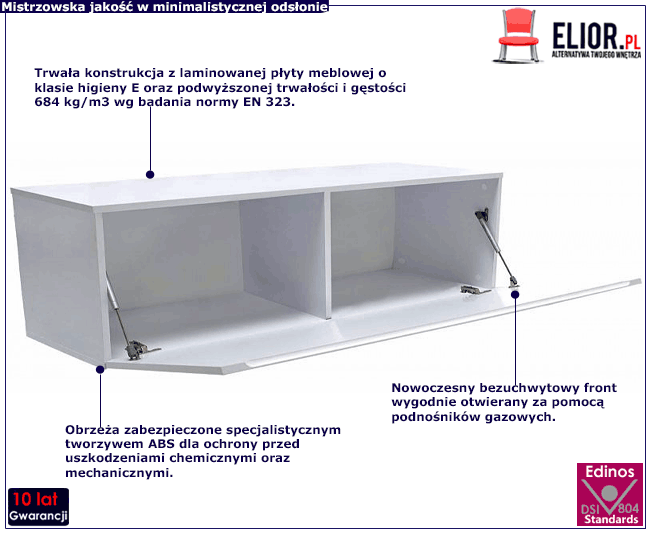 Mistrzowska jakość w minimalistycznej odsłonie

ELIOR.PL
ALTERNATYWA TWOJEGO WNĘTRZA

Trwała konstrukcja z laminowanej płyty meblowej o klasie higieny E oraz podwyższonej trwałości i gęstości 684 kg/m3 wg badania normy EN 323.

Nowoczesny bezuchwytowy front wygodnie otwierany za pomocą podnośników gazowych.

Obrzeża zabezpieczone specjalistycznym tworzywem ABS dla ochrony przed uszkodzeniami chemicznymi oraz mechanicznymi.

10 lat
Gwarancji

Edinos
DSI 804
Standards